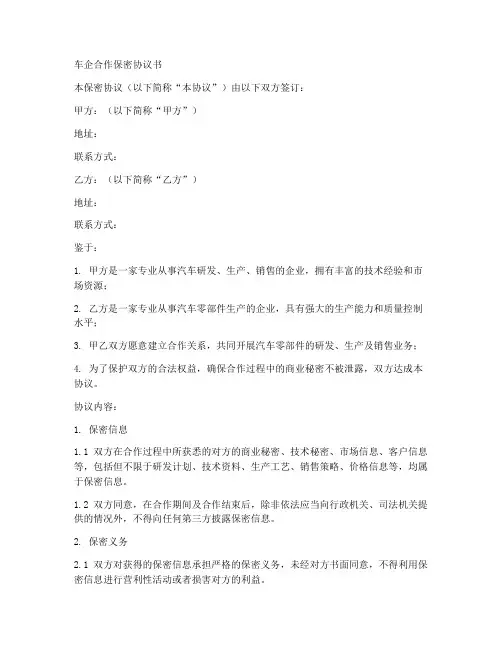 车企合作保密协议书

本保密协议（以下简称“本协议”）由以下双方签订：

甲方：（以下简称“甲方”）

地址：

联系方式：

乙方：（以下简称“乙方”）

地址：

联系方式：

鉴于：

1. 甲方是一家专业从事汽车研发、生产、销售的企业，拥有丰富的技术经验和市场资源；

2. 乙方是一家专业从事汽车零部件生产的企业，具有强大的生产能力和质量控制水平；

3. 甲乙双方愿意建立合作关系，共同开展汽车零部件的研发、生产及销售业务；

4. 为了保护双方的合法权益，确保合作过程中的商业秘密不被泄露，双方达成本协议。

协议内容：

1. 保密信息

1.1 双方在合作过程中所获悉的对方的商业秘密、技术秘密、市场信息、客户信息等，包括但不限于研发计划、技术资料、生产工艺、销售策略、价格信息等，均属于保密信息。

1.2 双方同意，在合作期间及合作结束后，除非依法应当向行政机关、司法机关提供的情况外，不得向任何第三方披露保密信息。

2. 保密义务

2.1 双方对获得的保密信息承担严格的保密义务，未经对方书面同意，不得利用保密信息进行营利性活动或者损害对方的利益。